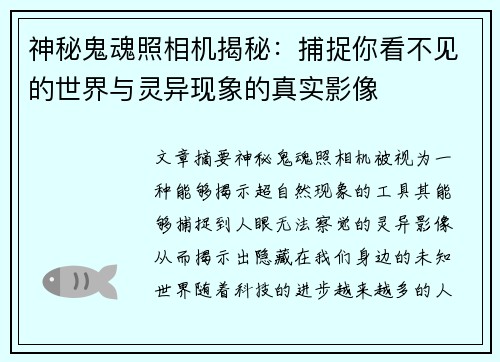 神秘鬼魂照相机揭秘：捕捉你看不见的世界与灵异现象的真实影像

文章摘要神秘鬼魂照相机被视为一种能够揭示超自然现象的工具其能够捕捉到人眼无法察觉的灵异影像从而揭示出隐藏在我们身边的未知世界随着科技的进步越来越多的人